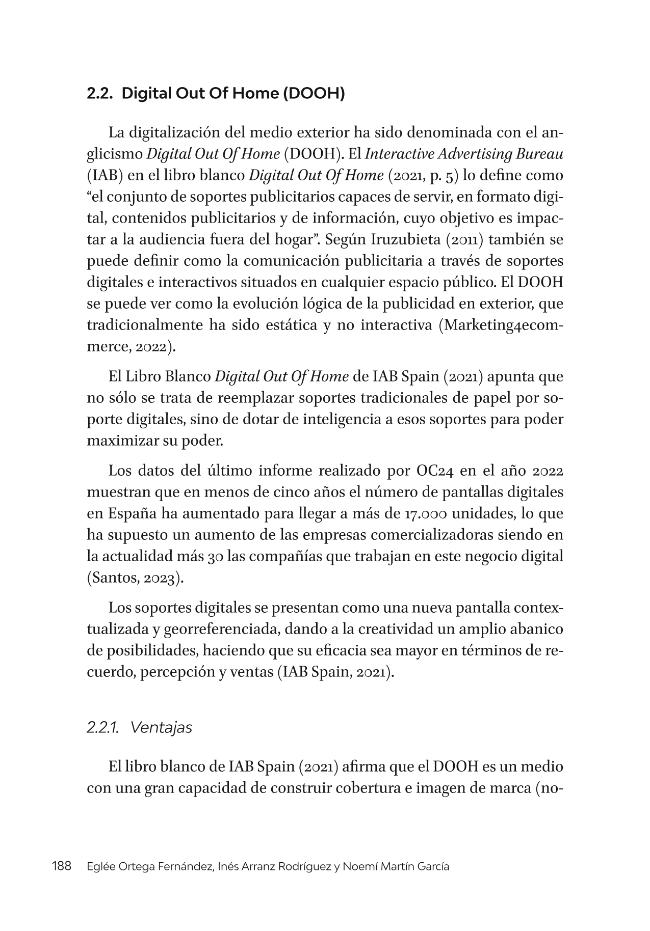 2.2. Digital Out Of Home (DOOH)

La digitalización del medio exterior ha sido denominada con el anglicismo Digital Out Of Home (DOOH). El Interactive Advertising Bureau (IAB) en el libro blanco Digital Out Of Home (2021, p. 5) lo define como "el conjunto de soportes publicitarios capaces de servir, en formato digital, contenidos publicitarios y de información, cuyo objetivo es impactar a la audiencia fuera del hogar". Según Iruzubieta (2011) también se puede definir como la comunicación publicitaria a través de soportes digitales e interactivos situados en cualquier espacio público. El DOOH se puede ver como la evolución lógica de la publicidad en exterior, que tradicionalmente ha sido estática y no interactiva (Marketing4ecommerce, 2022).

El Libro Blanco Digital Out Of Home de IAB Spain (2021) apunta que no sólo se trata de reemplazar soportes tradicionales de papel por soporte digitales, sino de dotar de inteligencia a esos soportes para poder maximizar su poder.

Los datos del último informe realizado por OC24 en el año 2022 muestran que en menos de cinco años el número de pantallas digitales en España ha aumentado para llegar a más de 17.000 unidades, lo que ha supuesto un aumento de las empresas comercializadoras siendo en la actualidad más 30 las compañías que trabajan en este negocio digital (Santos, 2023).

Los soportes digitales se presentan como una nueva pantalla contextualizada y georreferenciada, dando a la creatividad un amplio abanico de posibilidades, haciendo que su eficacia sea mayor en términos de recuerdo, percepción y ventas (IAB Spain, 2021).

2.2.1. Ventajas

El libro blanco de IAB Spain (2021) afirma que el DOOH es un medio con una gran capacidad de construir cobertura e imagen de marca (no-

188 Eglée Ortega Fernández, Inés Arranz Rodríguez y Noemí Martín García